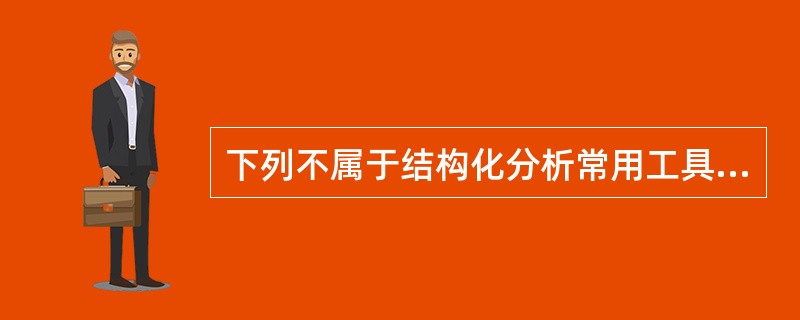 下列不属于结构化分析常用工具...